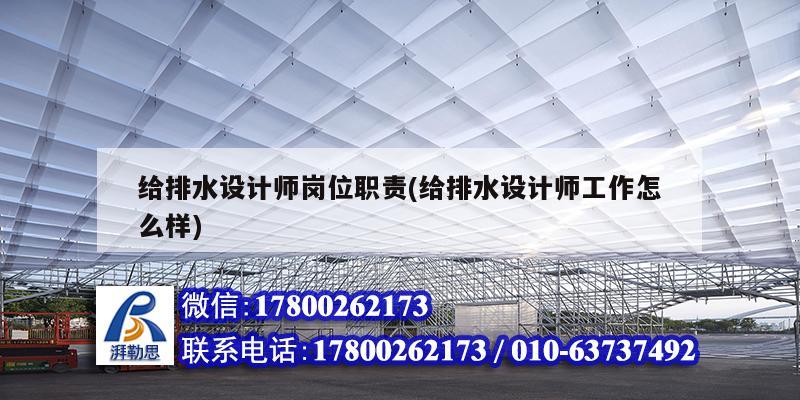 给排水设计师岗位职责(给排水设计师工作怎么样)

湃勒思

微信:17800262173

联系电话:17800262173 / 010-63737492